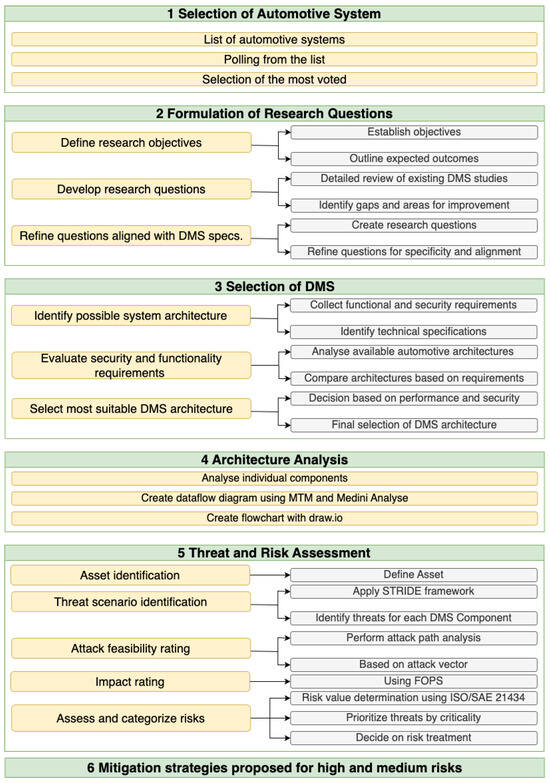 1 Selection of Automotive System

List of automotive systems

Polling from the list

Selection of the most voted

2 Formulation of Research Questions

Define research objectives

Establish objectives

Outline expected outcomes

Develop research questions

Detailed review of existing DMS studies

Identify gaps and areas for improvement

Refine questions aligned with DMS specs.

Create research questions

Refine questions for specificity and alignment

3 Selection of DMS

Identify possible system architecture

Collect functional and security requirements

Identify technical specifications

Evaluate security and functionality requirements

Analyse available automotive architectures

Compare architectures based on requirements

Select most suitable DMS architecture

Decision based on performance and security

Final selection of DMS architecture

4 Architecture Analysis

Analyse individual components

Create dataflow diagram using MTM and Medini Analyse

Create flowchart with draw.io

5 Threat and Risk Assessment

Asset identification

Define Asset

Threat scenario identification

Apply STRIDE framework

Identify threats for each DMS Component

Attack feasibility rating

Perform attack path analysis

Based on attack vector

Impact rating

Using FOPS

Assess and categorize risks

Risk value determination using ISO/SAE 21434

Prioritize threats by criticality

Decide on risk treatment

6 Mitigation strategies proposed for high and medium risks